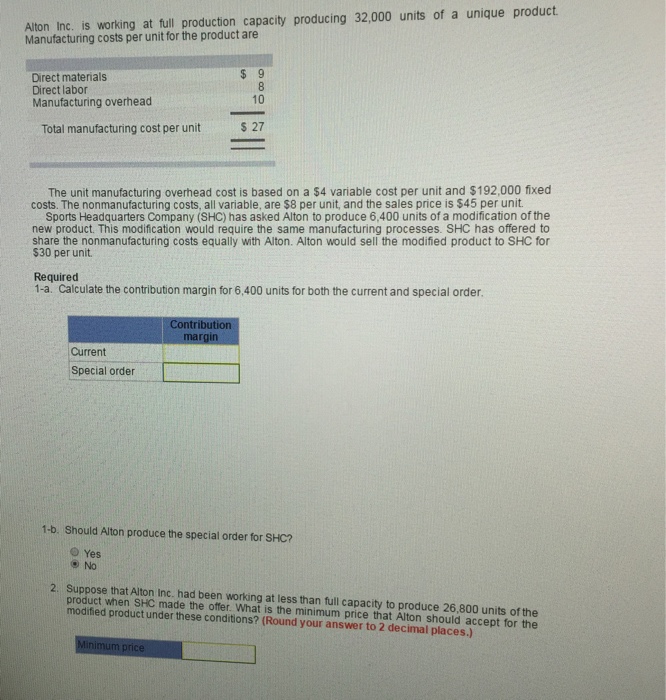 Alton Inc. is working at full production capacity producing 32,000 units of a unique product. Manufacturing costs per unit for the product are

Direct materials $ 9
Direct labor 8
Manufacturing overhead 10
Total manufacturing cost per unit $ 27

The unit manufacturing overhead cost is based on a $4 variable cost per unit and $192,000 fixed costs. The nonmanufacturing costs, all variable, are $8 per unit, and the sales price is $45 per unit.

Sports Headquarters Company (SHC) has asked Alton to produce 6,400 units of a modification of the new product. This modification would require the same manufacturing processes. SHC has offered to share the nonmanufacturing costs equally with Alton. Alton would sell the modified product to SHC for $30 per unit.

Required
1-a. Calculate the contribution margin for 6,400 units for both the current and special order.

| | Contribution margin |
|---|---|
| Current | |
| Special order | |

1-b. Should Alton produce the special order for SHC?

Yes
No

2. Suppose that Alton Inc. had been working at less than full capacity to produce 26,800 units of the product when SHC made the offer. What is the minimum price that Alton should accept for the modified product under these conditions? (Round your answer to 2 decimal places.)

Minimum price